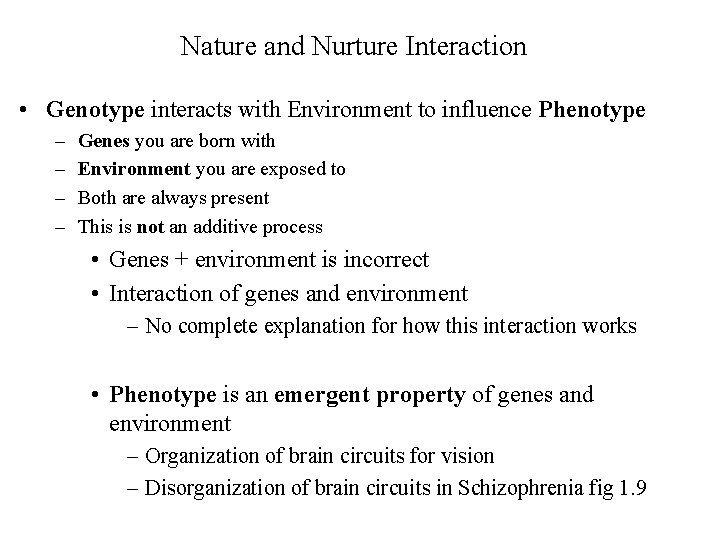 Nature and Nurture Interaction

• Genotype interacts with Environment to influence Phenotype
 – Genes you are born with
 – Environment you are exposed to
 – Both are always present
 – This is not an additive process
  • Genes + environment is incorrect
  • Interaction of genes and environment
   – No complete explanation for how this interaction works

  • Phenotype is an emergent property of genes and environment
   – Organization of brain circuits for vision
   – Disorganization of brain circuits in Schizophrenia fig 1.9